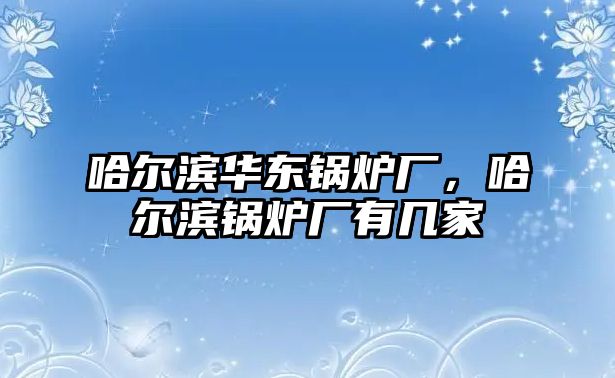 哈尔滨华东锅炉厂，哈尔滨锅炉厂有几家